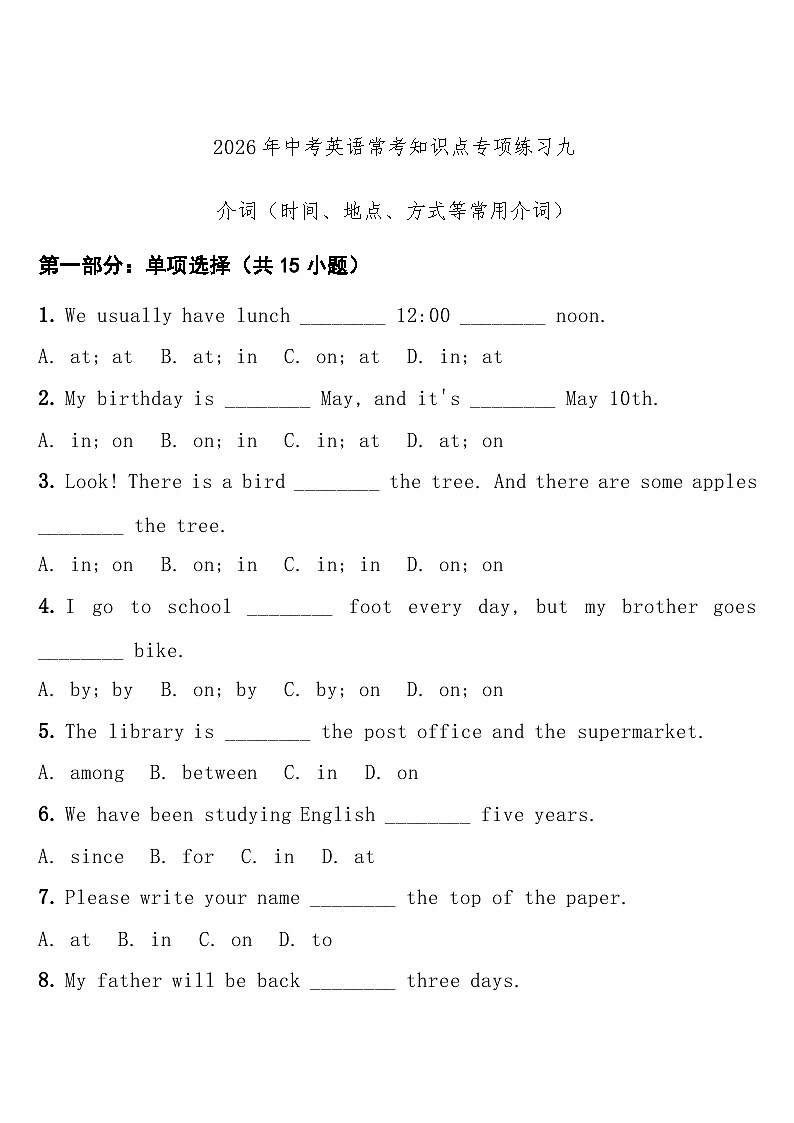 2026年中考英语常考知识点专项练习九

介词（时间、地点、方式等常用介词）

第一部分：单项选择（共15小题）

1. We usually have lunch ________ 12:00 ________ noon.

A. at; at B. at; in C. on; at D. in; at

2. My birthday is ________ May, and it's ________ May 10th.

A. in; on B. on; in C. in; at D. at; on

3. Look! There is a bird ________ the tree. And there are some apples ________ the tree.

A. in; on B. on; in C. in; in D. on; on

4. I go to school ________ foot every day, but my brother goes ________ bike.

A. by; by B. on; by C. by; on D. on; on

5. The library is ________ the post office and the supermarket.

A. among B. between C. in D. on

6. We have been studying English ________ five years.

A. since B. for C. in D. at

7. Please write your name ________ the top of the paper.

A. at B. in C. on D. to

8. My father will be back ________ three days.